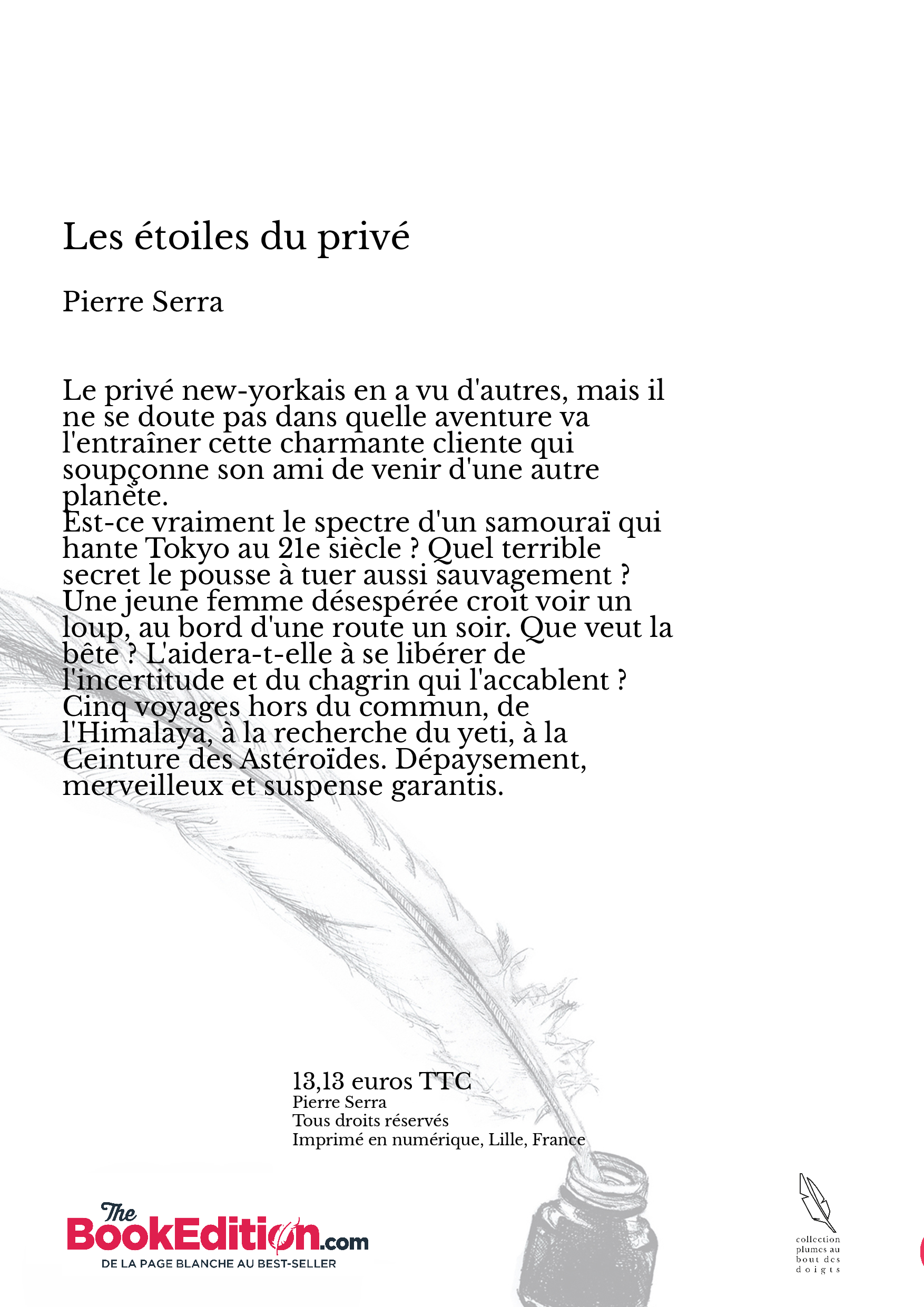 Les étoiles du privé

Pierre Serra

Le privé new-yorkais en a vu d'autres, mais il ne se doute pas dans quelle aventure va l'entraîner cette charmante cliente qui soupçonne son ami de venir d'une autre planète.
Est-ce vraiment le spectre d'un samouraï qui hante Tokyo au 21e siècle ? Quel terrible secret le pousse à tuer aussi sauvagement ?
Une jeune femme désespérée croit voir un loup, au bord d'une route un soir. Que veut la bête ? L'aidera-t-elle à se libérer de l'incertitude et du chagrin qui l'accablent ?
Cinq voyages hors du commun, de l'Himalaya, à la recherche du yeti, à la Ceinture des Astéroïdes. Dépaysement, merveilleux et suspense garantis.

13,13 euros TTC
Pierre Serra
Tous droits réservés
Imprimé en numérique, Lille, France

The BookEdition.com
DE LA PAGE BLANCHE AU BEST-SELLER

collection plumes au bout des doigts